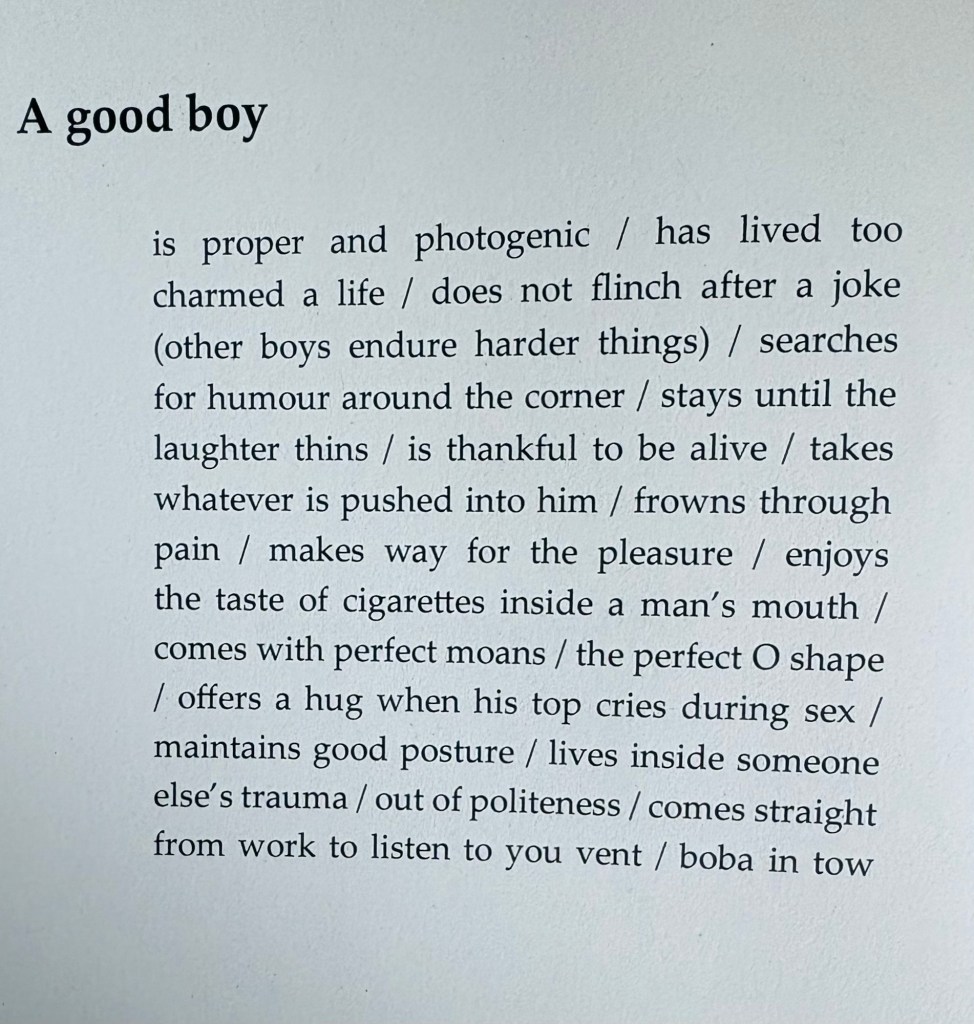 A good boy

is proper and photogenic / has lived too charmed a life / does not flinch after a joke (other boys endure harder things) / searches for humour around the corner / stays until the laughter thins / is thankful to be alive / takes whatever is pushed into him / frowns through pain / makes way for the pleasure / enjoys the taste of cigarettes inside a man's mouth / comes with perfect moans / the perfect O shape / offers a hug when his top cries during sex / maintains good posture / lives inside someone else's trauma / out of politeness / comes straight from work to listen to you vent / boba in tow